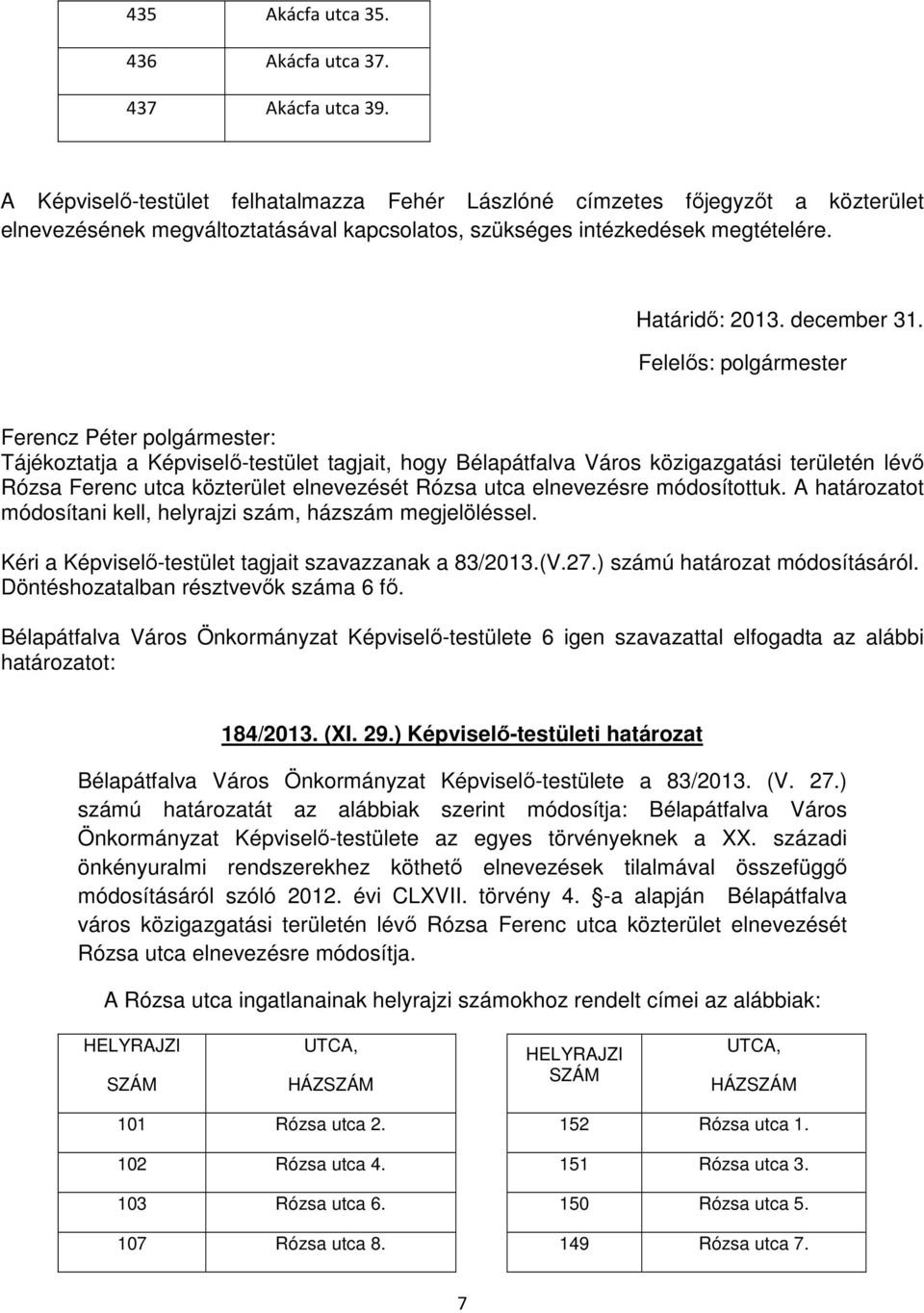 | 435 | Akácfa utca 35. |
|---|---|
| 436 | Akácfa utca 37. |
| 437 | Akácfa utca 39. |

A Képviselő-testület felhatalmazza Fehér Lászlóné címzetes főjegyzőt a közterület elnevezésének megváltoztatásával kapcsolatos, szükséges intézkedések megtételére.

Határidő: 2013. december 31.
Felelős: polgármester

Ferencz Péter polgármester:
Tájékoztatja a Képviselő-testület tagjait, hogy Bélapátfalva Város közigazgatási területén lévő Rózsa Ferenc utca közterület elnevezését Rózsa utca elnevezésre módosítottuk. A határozatot módosítani kell, helyrajzi szám, házszám megjelöléssel.

Kéri a Képviselő-testület tagjait szavazzanak a 83/2013.(V.27.) számú határozat módosításáról. Döntéshozatalban résztvevők száma 6 fő.

Bélapátfalva Város Önkormányzat Képviselő-testülete 6 igen szavazattal elfogadta az alábbi határozatot:

184/2013. (XI. 29.) Képviselő-testületi határozat

Bélapátfalva Város Önkormányzat Képviselő-testülete a 83/2013. (V. 27.) számú határozatát az alábbiak szerint módosítja: Bélapátfalva Város Önkormányzat Képviselő-testülete az egyes törvényeknek a XX. századi önkényuralmi rendszerekhez köthető elnevezések tilalmával összefüggő módosításáról szóló 2012. évi CLXVII. törvény 4. -a alapján Bélapátfalva város közigazgatási területén lévő Rózsa Ferenc utca közterület elnevezését Rózsa utca elnevezésre módosítja.

A Rózsa utca ingatlanainak helyrajzi számokhoz rendelt címei az alábbiak:

| HELYRAJZI SZÁM | UTCA, HÁZSZÁM |
|---|---|
| 101 | Rózsa utca 2. |
| 102 | Rózsa utca 4. |
| 103 | Rózsa utca 6. |
| 107 | Rózsa utca 8. |

| HELYRAJZI SZÁM | UTCA, HÁZSZÁM |
|---|---|
| 152 | Rózsa utca 1. |
| 151 | Rózsa utca 3. |
| 150 | Rózsa utca 5. |
| 149 | Rózsa utca 7. |

7